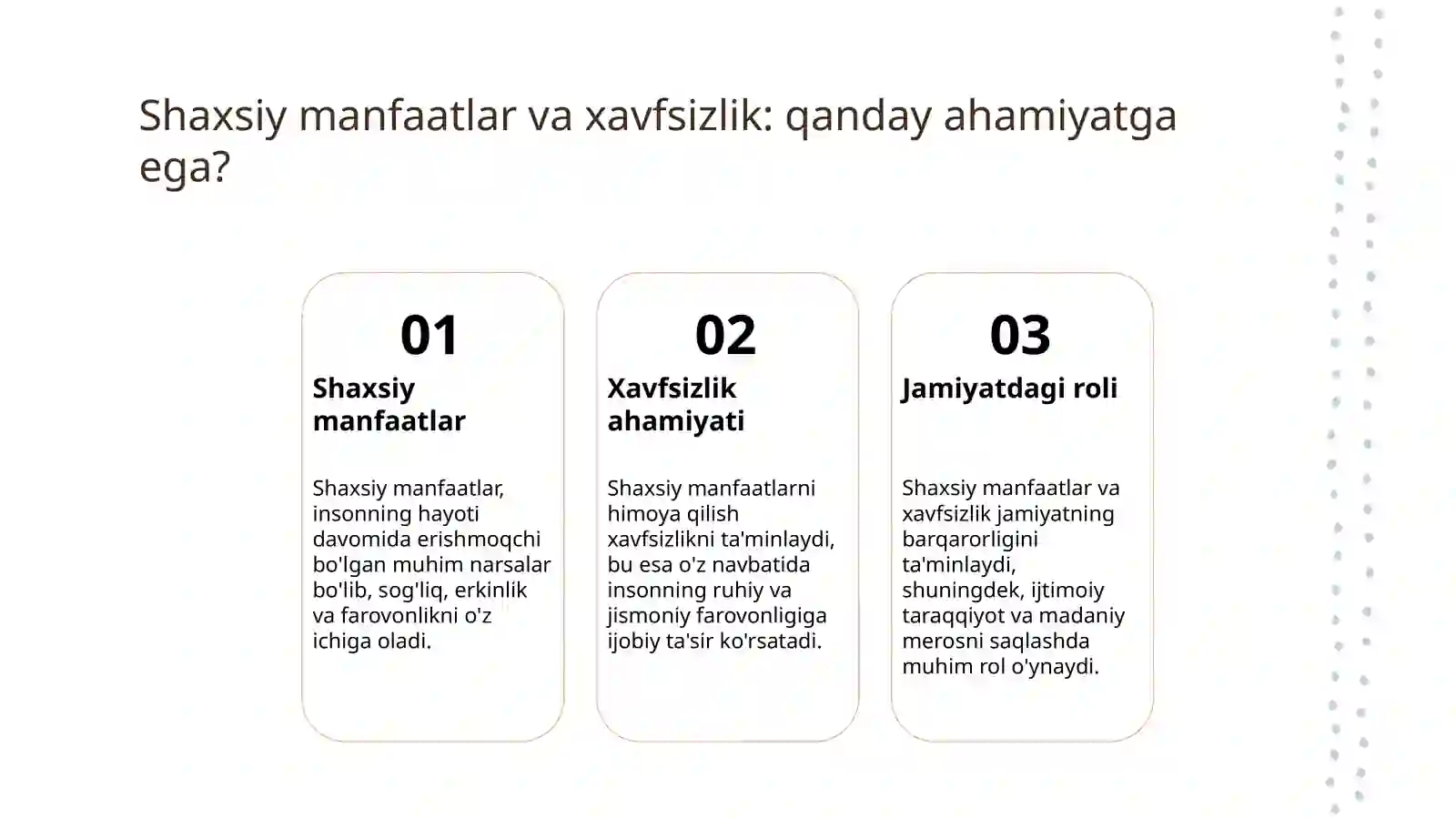 Shaxsiy manfaatlar va xavfsizlik: qanday ahamiyatga ega?

01

Shaxsiy manfaatlar

Shaxsiy manfaatlar, insonning hayoti davomida erishmoqchi bo'lgan muhim narsalar bo'lib, sog'liq, erkinlik va farovonlikni o'z ichiga oladi.

02

Xavfsizlik ahamiyati

Shaxsiy manfaatlarni himoya qilish xavfsizlikni ta'minlaydi, bu esa o'z navbatida insonning ruhiy va jismoniy farovonligiga ijobiy ta'sir ko'rsatadi.

03

Jamiyatdagi roli

Shaxsiy manfaatlar va xavfsizlik jamiyatning barqarorligini ta'minlaydi, shuningdek, ijtimoiy taraqqiyot va madaniy merosni saqlashda muhim rol o'ynaydi.